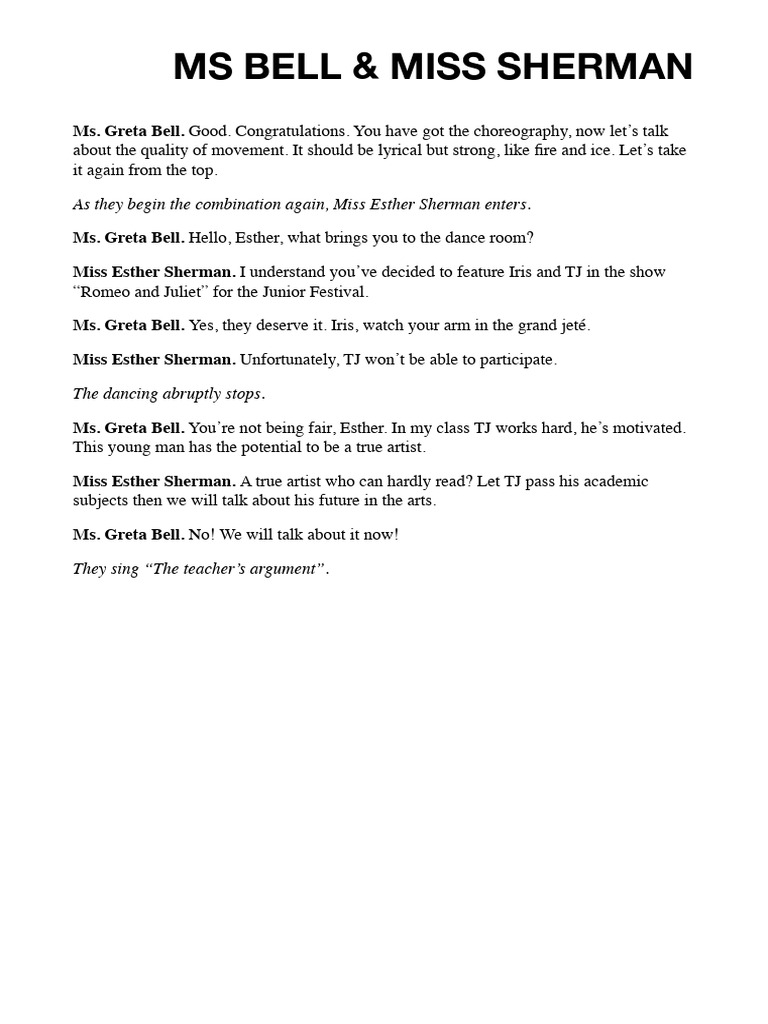 MS BELL & MISS SHERMAN

Ms. Greta Bell. Good. Congratulations. You have got the choreography, now let's talk about the quality of movement. It should be lyrical but strong, like fire and ice. Let's take it again from the top.

As they begin the combination again, Miss Esther Sherman enters.

Ms. Greta Bell. Hello, Esther, what brings you to the dance room?

Miss Esther Sherman. I understand you've decided to feature Iris and TJ in the show "Romeo and Juliet" for the Junior Festival.

Ms. Greta Bell. Yes, they deserve it. Iris, watch your arm in the grand jeté.

Miss Esther Sherman. Unfortunately, TJ won't be able to participate.

The dancing abruptly stops.

Ms. Greta Bell. You're not being fair, Esther. In my class TJ works hard, he's motivated. This young man has the potential to be a true artist.

Miss Esther Sherman. A true artist who can hardly read? Let TJ pass his academic subjects then we will talk about his future in the arts.

Ms. Greta Bell. No! We will talk about it now!

They sing "The teacher's argument".